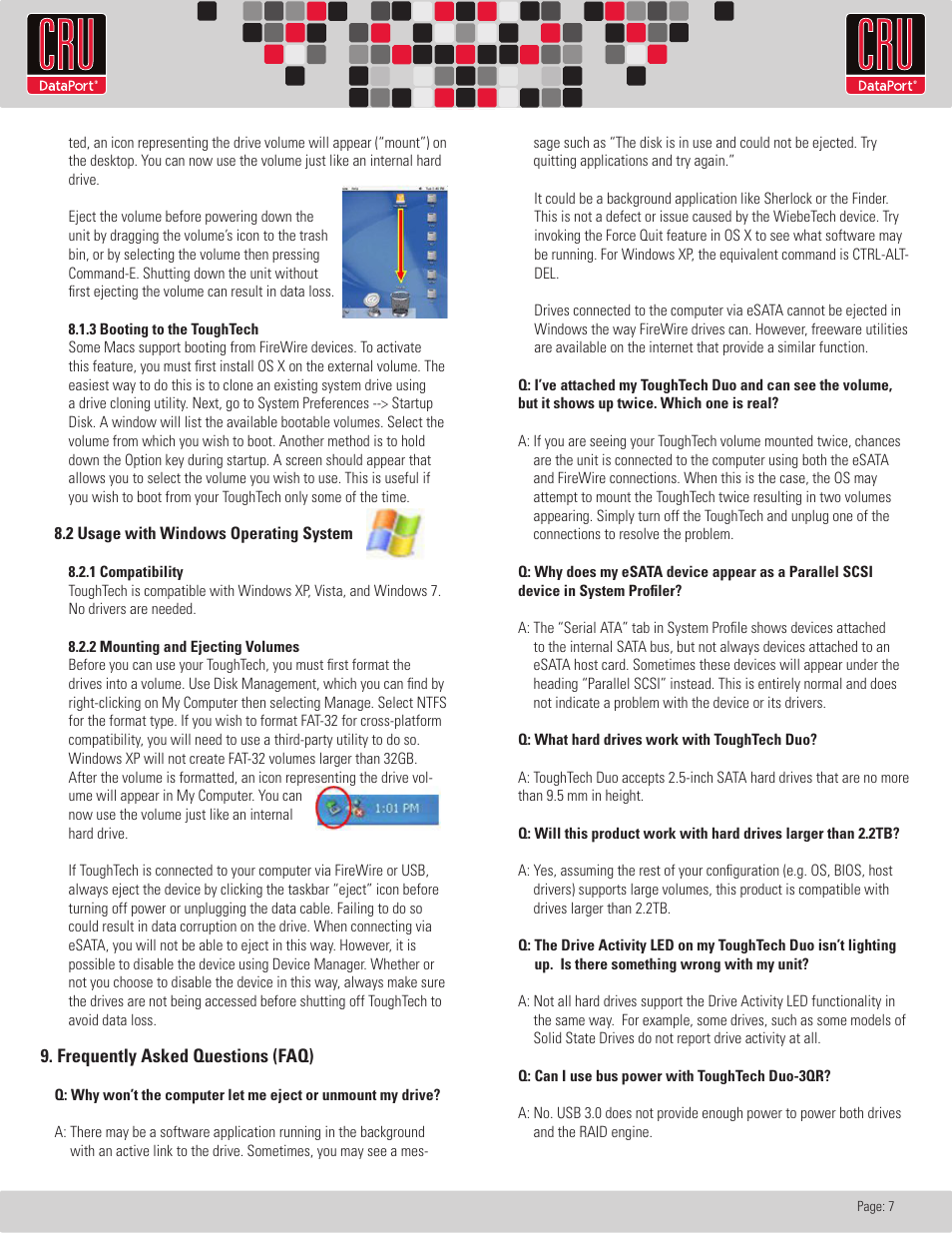 CRU DataPort®

CRU DataPort®

ted, an icon representing the drive volume will appear ("mount") on the desktop. You can now use the volume just like an internal hard drive.

Eject the volume before powering down the unit by dragging the volume's icon to the trash bin, or by selecting the volume then pressing Command-E. Shutting down the unit without first ejecting the volume can result in data loss.

8.1.3 Booting to the ToughTech
Some Macs support booting from FireWire devices. To activate this feature, you must first install OS X on the external volume. The easiest way to do this is to clone an existing system drive using a drive cloning utility. Next, go to System Preferences --> Startup Disk. A window will list the available bootable volumes. Select the volume from which you wish to boot. Another method is to hold down the Option key during startup. A screen should appear that allows you to select the volume you wish to use. This is useful if you wish to boot from your ToughTech only some of the time.

8.2 Usage with Windows Operating System

8.2.1 Compatibility
ToughTech is compatible with Windows XP, Vista, and Windows 7. No drivers are needed.

8.2.2 Mounting and Ejecting Volumes
Before you can use your ToughTech, you must first format the drives into a volume. Use Disk Management, which you can find by right-clicking on My Computer then selecting Manage. Select NTFS for the format type. If you wish to format FAT-32 for cross-platform compatibility, you will need to use a third-party utility to do so. Windows XP will not create FAT-32 volumes larger than 32GB. After the volume is formatted, an icon representing the drive volume will appear in My Computer. You can now use the volume just like an internal hard drive.

1:01 PM

If ToughTech is connected to your computer via FireWire or USB, always eject the device by clicking the taskbar "eject" icon before turning off power or unplugging the data cable. Failing to do so could result in data corruption on the drive. When connecting via eSATA, you will not be able to eject in this way. However, it is possible to disable the device using Device Manager. Whether or not you choose to disable the device in this way, always make sure the drives are not being accessed before shutting off ToughTech to avoid data loss.

9. Frequently Asked Questions (FAQ)

Q: Why won't the computer let me eject or unmount my drive?

A: There may be a software application running in the background with an active link to the drive. Sometimes, you may see a message such as "The disk is in use and could not be ejected. Try quitting applications and try again."

It could be a background application like Sherlock or the Finder. This is not a defect or issue caused by the WiebeTech device. Try invoking the Force Quit feature in OS X to see what software may be running. For Windows XP, the equivalent command is CTRL-ALT-DEL.

Drives connected to the computer via eSATA cannot be ejected in Windows the way FireWire drives can. However, freeware utilities are available on the internet that provide a similar function.

Q: I've attached my ToughTech Duo and can see the volume, but it shows up twice. Which one is real?

A: If you are seeing your ToughTech volume mounted twice, chances are the unit is connected to the computer using both the eSATA and FireWire connections. When this is the case, the OS may attempt to mount the ToughTech twice resulting in two volumes appearing. Simply turn off the ToughTech and unplug one of the connections to resolve the problem.

Q: Why does my eSATA device appear as a Parallel SCSI device in System Profiler?

A: The "Serial ATA" tab in System Profile shows devices attached to the internal SATA bus, but not always devices attached to an eSATA host card. Sometimes these devices will appear under the heading "Parallel SCSI" instead. This is entirely normal and does not indicate a problem with the device or its drivers.

Q: What hard drives work with ToughTech Duo?

A: ToughTech Duo accepts 2.5-inch SATA hard drives that are no more than 9.5 mm in height.

Q: Will this product work with hard drives larger than 2.2TB?

A: Yes, assuming the rest of your configuration (e.g. OS, BIOS, host drivers) supports large volumes, this product is compatible with drives larger than 2.2TB.

Q: The Drive Activity LED on my ToughTech Duo isn't lighting up. Is there something wrong with my unit?

A: Not all hard drives support the Drive Activity LED functionality in the same way. For example, some drives, such as some models of Solid State Drives do not report drive activity at all.

Q: Can I use bus power with ToughTech Duo-3QR?

A: No. USB 3.0 does not provide enough power to power both drives and the RAID engine.

Page: 7